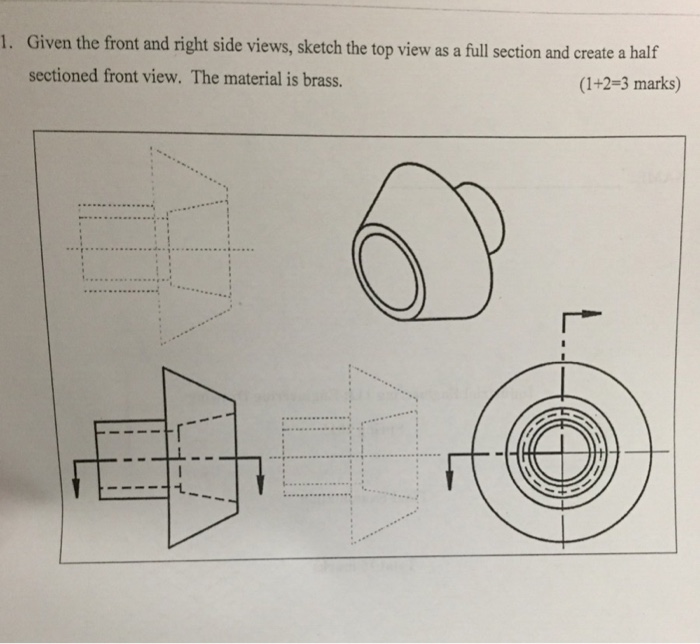 1. Given the front and right side views, sketch the top view as a full section and create a half sectioned front view. The material is brass.

(1+2=3 marks)